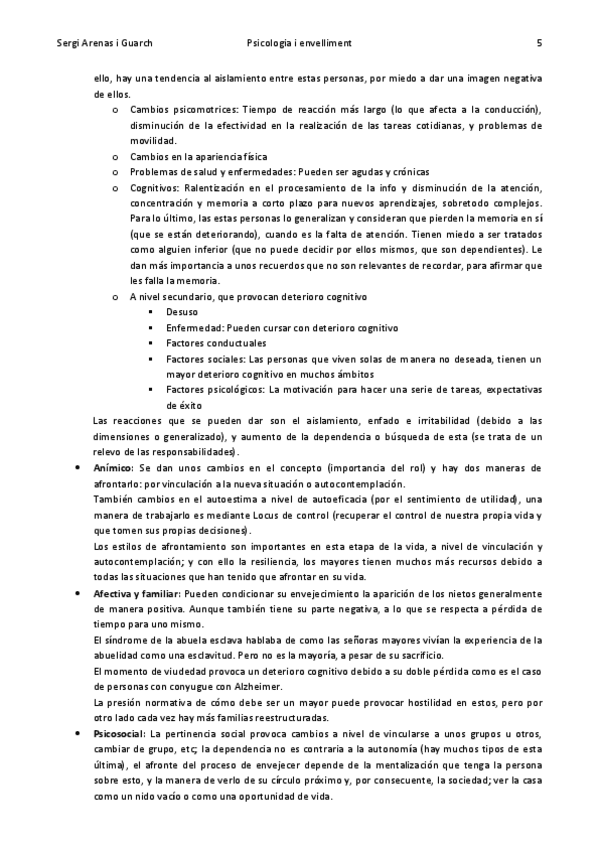 Sergi Arenas i Guarch	Psicologia i envelliment	5

ello, hay una tendencia al aislamiento entre estas personas, por miedo a dar una imagen negativa de ellos.

o Cambios psicomotrices: Tiempo de reacción más largo (lo que afecta a la conducción), disminución de la efectividad en la realización de las tareas cotidianas, y problemas de movilidad.
o Cambios en la apariencia física
o Problemas de salud y enfermedades: Pueden ser agudas y crónicas
o Cognitivos: Ralentización en el procesamiento de la info y disminución de la atención, concentración y memoria a corto plazo para nuevos aprendizajes, sobretodo complejos. Para lo último, las estas personas lo generalizan y consideran que pierden la memoria en sí (que se están deteriorando), cuando es la falta de atención. Tienen miedo a ser tratados como alguien inferior (que no puede decidir por ellos mismos, que son dependientes). Le dan más importancia a unos recuerdos que no son relevantes de recordar, para afirmar que les falla la memoria.
o A nivel secundario, que provocan deterioro cognitivo
▪ Desuso
▪ Enfermedad: Pueden cursar con deterioro cognitivo
▪ Factores conductuales
▪ Factores sociales: Las personas que viven solas de manera no deseada, tienen un mayor deterioro cognitivo en muchos ámbitos
▪ Factores psicológicos: La motivación para hacer una serie de tareas, expectativas de éxito

Las reacciones que se pueden dar son el aislamiento, enfado e irritabilidad (debido a las dimensiones o generalizado), y aumento de la dependencia o búsqueda de esta (se trata de un relevo de las responsabilidades).

• Anímico: Se dan unos cambios en el concepto (importancia del rol) y hay dos maneras de afrontarlo: por vinculación a la nueva situación o autocontemplación.
También cambios en el autoestima a nivel de autoeficacia (por el sentimiento de utilidad), una manera de trabajarlo es mediante Locus de control (recuperar el control de nuestra propia vida y que tomen sus propias decisiones).
Los estilos de afrontamiento son importantes en esta etapa de la vida, a nivel de vinculación y autocontemplación; y con ello la resiliencia, los mayores tienen muchos más recursos debido a todas las situaciones que han tenido que afrontar en su vida.

• Afectiva y familiar: Pueden condicionar su envejecimiento la aparición de los nietos generalmente de manera positiva. Aunque también tiene su parte negativa, a lo que se respecta a pérdida de tiempo para uno mismo.
El síndrome de la abuela esclava hablaba de como las señoras mayores vivían la experiencia de la abuelidad como una esclavitud. Pero no es la mayoría, a pesar de su sacrificio.
El momento de viudedad provoca un deterioro cognitivo debido a su doble pérdida como es el caso de personas con conyugue con Alzheimer.
La presión normativa de cómo debe ser un mayor puede provocar hostilidad en estos, pero por otro lado cada vez hay más familias reestructuradas.

• Psicosocial: La pertinencia social provoca cambios a nivel de vincularse a unos grupos u otros, cambiar de grupo, etc; la dependencia no es contraria a la autonomía (hay muchos tipos de esta última), el afronte del proceso de envejecer depende de la mentalización que tenga la persona sobre esto, y la manera de verlo de su círculo próximo y, por consecuente, la sociedad; ver la casa como un nido vacío o como una oportunidad de vida.